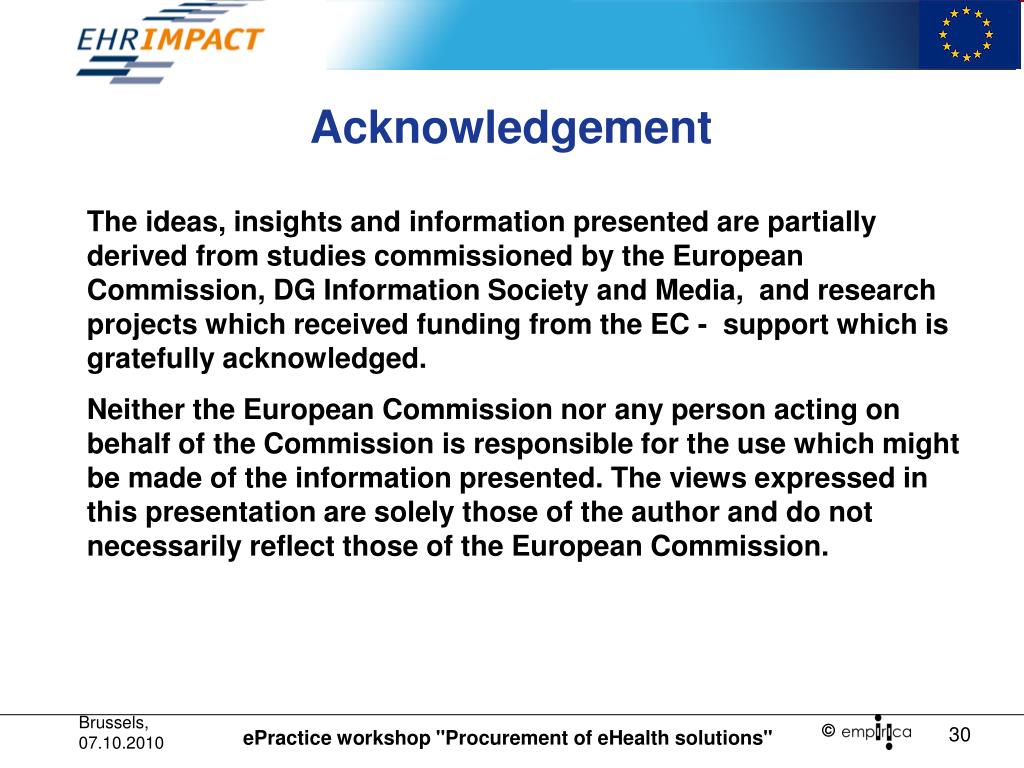 EHRIMPACT

Acknowledgement

The ideas, insights and information presented are partially derived from studies commissioned by the European Commission, DG Information Society and Media, and research projects which received funding from the EC - support which is gratefully acknowledged.

Neither the European Commission nor any person acting on behalf of the Commission is responsible for the use which might be made of the information presented. The views expressed in this presentation are solely those of the author and do not necessarily reflect those of the European Commission.

Brussels, 07.10.2010

ePractice workshop "Procurement of eHealth solutions"

© empirica

30